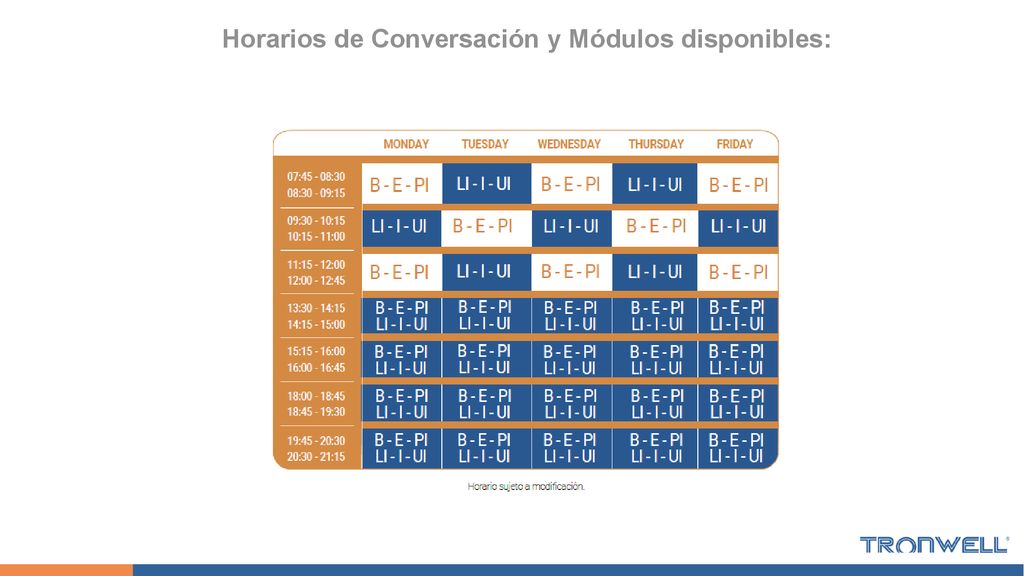 Horarios de Conversación y Módulos disponibles:

| | MONDAY | TUESDAY | WEDNESDAY | THURSDAY | FRIDAY |
|---|---|---|---|---|---|
| 07:45 - 08:30 08:30 - 09:15 | B - E - PI | LI - I - UI | B - E - PI | LI - I - UI | B - E - PI |
| 09:30 - 10:15 10:15 - 11:00 | LI - I - UI | B - E - PI | LI - I - UI | B - E - PI | LI - I - UI |
| 11:15 - 12:00 12:00 - 12:45 | B - E - PI | LI - I - UI | B - E - PI | LI - I - UI | B - E - PI |
| 13:30 - 14:15 14:15 - 15:00 | B - E - PI LI - I - UI | B - E - PI LI - I - UI | B - E - PI LI - I - UI | B - E - PI LI - I - UI | B - E - PI LI - I - UI |
| 15:15 - 16:00 16:00 - 16:45 | B - E - PI LI - I - UI | B - E - PI LI - I - UI | B - E - PI LI - I - UI | B - E - PI LI - I - UI | B - E - PI LI - I - UI |
| 18:00 - 18:45 18:45 - 19:30 | B - E - PI LI - I - UI | B - E - PI LI - I - UI | B - E - PI LI - I - UI | B - E - PI LI - I - UI | B - E - PI LI - I - UI |
| 19:45 - 20:30 20:30 - 21:15 | B - E - PI LI - I - UI | B - E - PI LI - I - UI | B - E - PI LI - I - UI | B - E - PI LI - I - UI | B - E - PI LI - I - UI |

Horario sujeto a modificación.

TRONWELL®